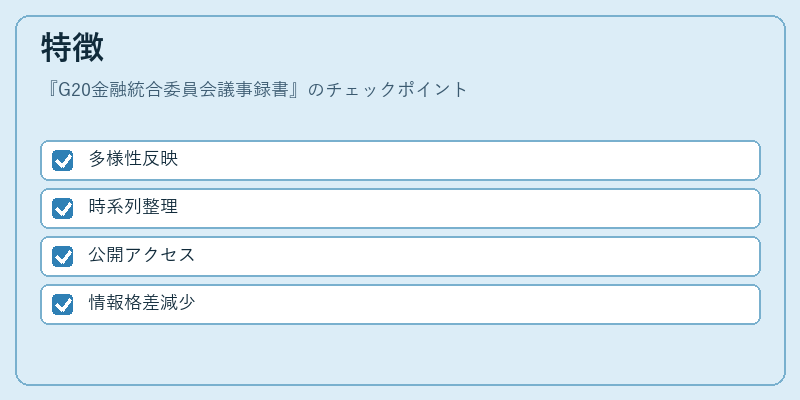 特徴

『G20金融統合委員会議事録書』のチェックポイント

☑ 多様性反映

☑ 時系列整理

☑ 公開アクセス

☑ 情報格差減少